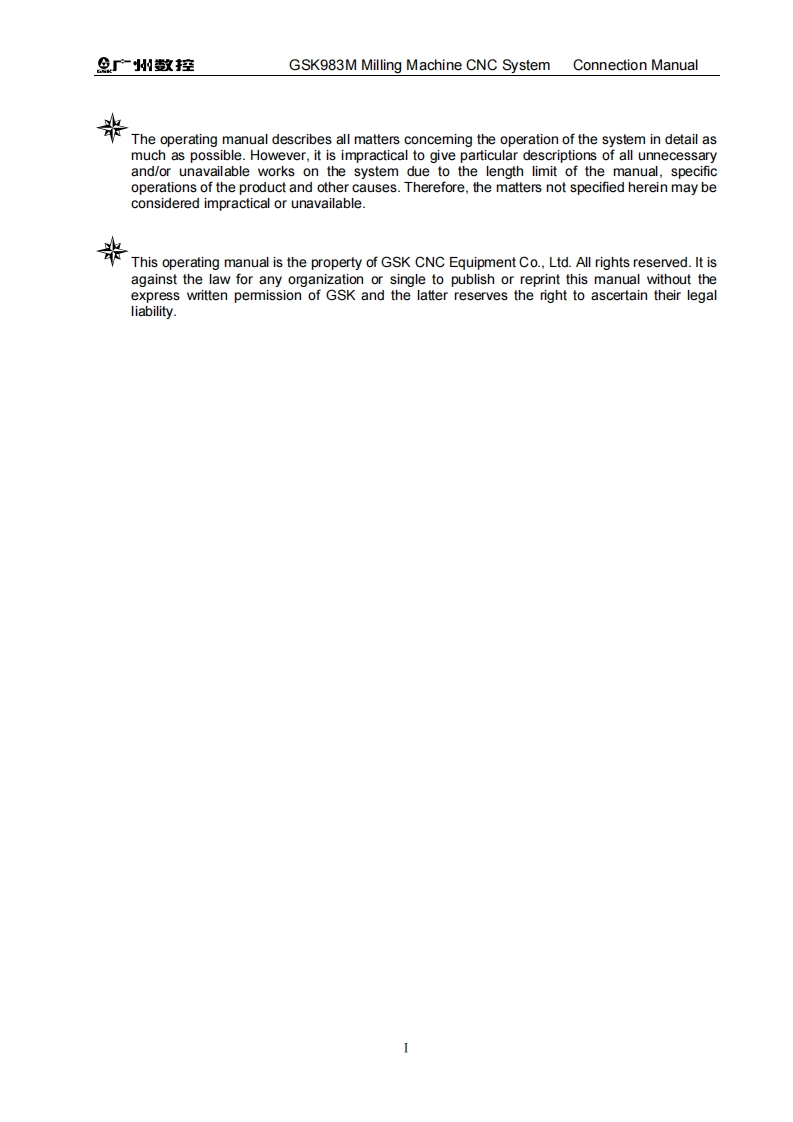 广州数控 GSK983M Milling Machine CNC System Connection Manual

The operating manual describes all matters concerning the operation of the system in detail as much as possible. However, it is impractical to give particular descriptions of all unnecessary and/or unavailable works on the system due to the length limit of the manual, specific operations of the product and other causes. Therefore, the matters not specified herein may be considered impractical or unavailable.

This operating manual is the property of GSK CNC Equipment Co., Ltd. All rights reserved. It is against the law for any organization or single to publish or reprint this manual without the express written permission of GSK and the latter reserves the right to ascertain their legal liability.

I